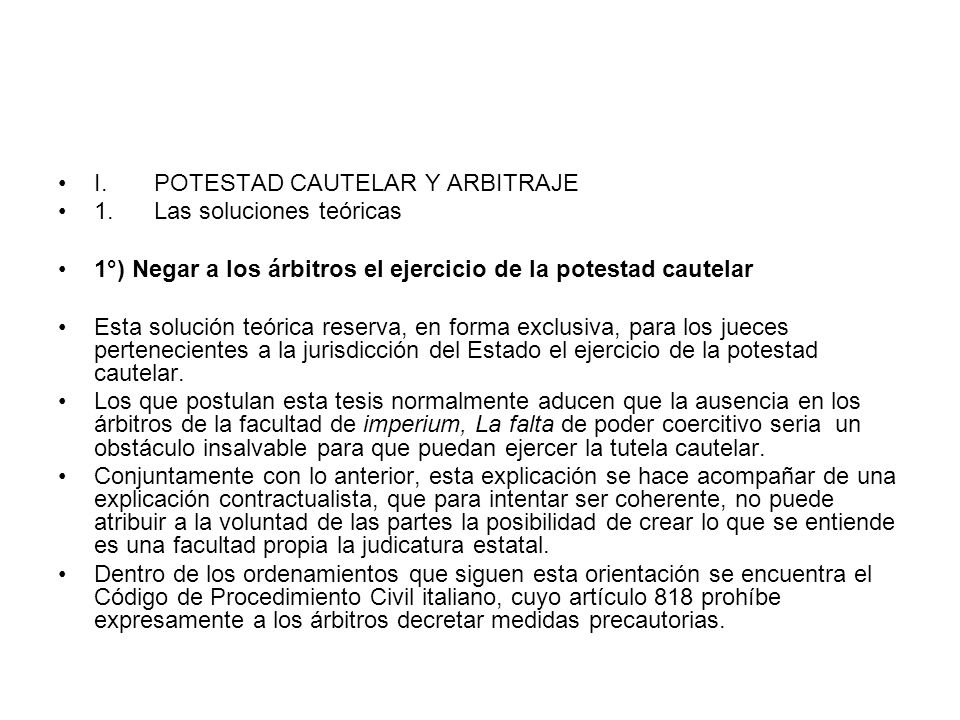 • I. POTESTAD CAUTELAR Y ARBITRAJE
• 1. Las soluciones teóricas

• 1°) Negar a los árbitros el ejercicio de la potestad cautelar

• Esta solución teórica reserva, en forma exclusiva, para los jueces pertenecientes a la jurisdicción del Estado el ejercicio de la potestad cautelar.
• Los que postulan esta tesis normalmente aducen que la ausencia en los árbitros de la facultad de imperium, La falta de poder coercitivo seria un obstáculo insalvable para que puedan ejercer la tutela cautelar.
• Conjuntamente con lo anterior, esta explicación se hace acompañar de una explicación contractualista, que para intentar ser coherente, no puede atribuir a la voluntad de las partes la posibilidad de crear lo que se entiende es una facultad propia la judicatura estatal.
• Dentro de los ordenamientos que siguen esta orientación se encuentra el Código de Procedimiento Civil italiano, cuyo artículo 818 prohíbe expresamente a los árbitros decretar medidas precautorias.